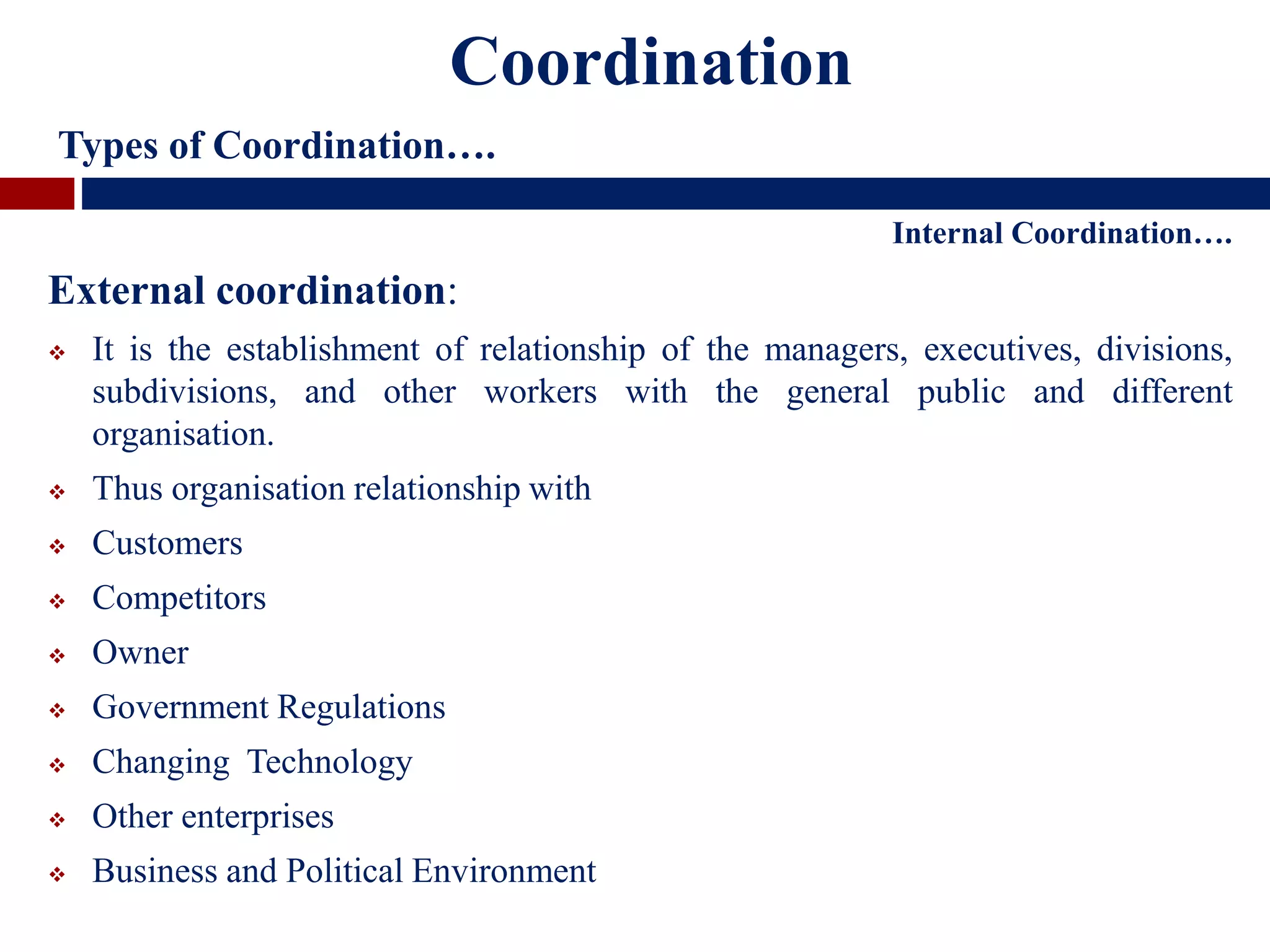 Coordination

Types of Coordination….

Internal Coordination….

External coordination:

❖ It is the establishment of relationship of the managers, executives, divisions, subdivisions, and other workers with the general public and different organisation.

❖ Thus organisation relationship with

❖ Customers

❖ Competitors

❖ Owner

❖ Government Regulations

❖ Changing Technology

❖ Other enterprises

❖ Business and Political Environment